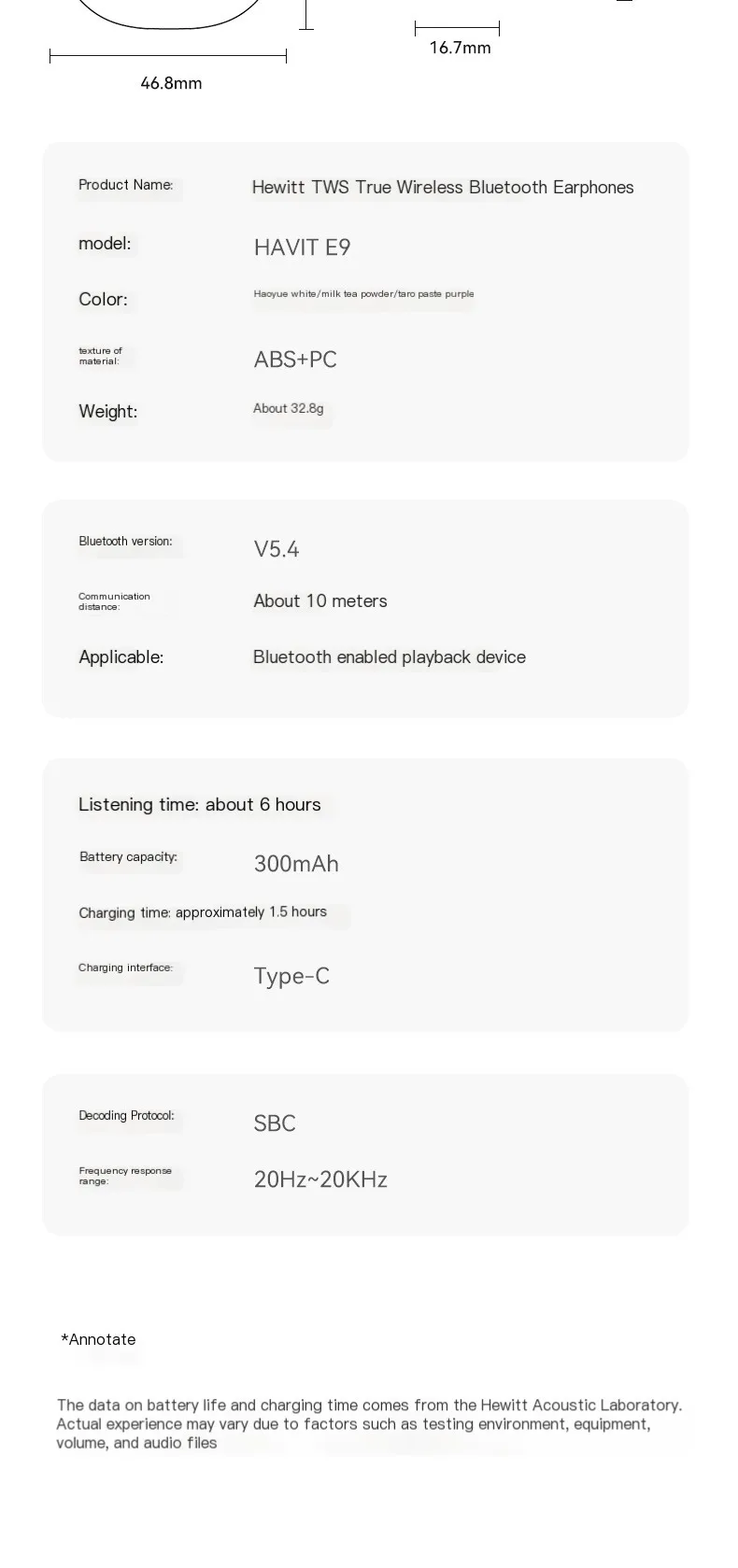 16.7mm

46.8mm

Product Name: Hewitt TWS True Wireless Bluetooth Earphones

model: HAVIT E9

Color: Haoyue white/milk tea powder/taro paste purple

texture of material: ABS+PC

Weight: About 32.8g

Bluetooth version: V5.4

Communication distance: About 10 meters

Applicable: Bluetooth enabled playback device

Listening time: about 6 hours

Battery capacity: 300mAh

Charging time: approximately 1.5 hours

Charging interface: Type-C

Decoding Protocol: SBC

Frequency response range: 20Hz~20KHz

*Annotate

The data on battery life and charging time comes from the Hewitt Acoustic Laboratory. Actual experience may vary due to factors such as testing environment, equipment, volume, and audio files